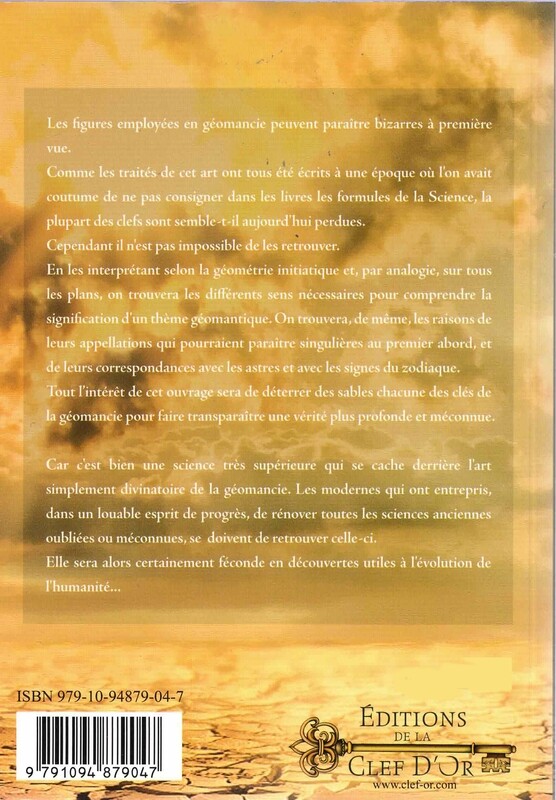 Les figures employées en géomancie peuvent paraître bizarres à première vue.
Comme les traités de cet art ont tous été écrits à une époque où l'on avait coutume de ne pas consigner dans les livres les formules de la Science, la plupart des clefs sont semble-t-il aujourd'hui perdues.
Cependant il n'est pas impossible de les retrouver.
En les interprétant selon la géométrie initiatique et, par analogie, sur tous les plans, on trouvera les différents sens nécessaires pour comprendre la signification d'un thème géomantique. On trouvera, de même, les raisons de leurs appellations qui pourraient paraître singulières au premier abord, et de leurs correspondances avec les astres et avec les signes du zodiaque.
Tout l'intérêt de cet ouvrage sera de déterrer des sables chacune des clés de la géomancie pour faire transparaître une vérité plus profonde et méconnue.

Car c'est bien une science très supérieure qui se cache derrière l'art simplement divinatoire de la géomancie. Les modernes qui ont entrepris, dans un louable esprit de progrès, de rénover toutes les sciences anciennes oubliées ou méconnues, se doivent de retrouver celle-ci.
Elle sera alors certainement féconde en découvertes utiles à l'évolution de l'humanité...

ISBN 979-10-94879-04-7

9 791094 879047

ÉDITIONS
DE LA
CLEF D'OR
www.clef-or.com